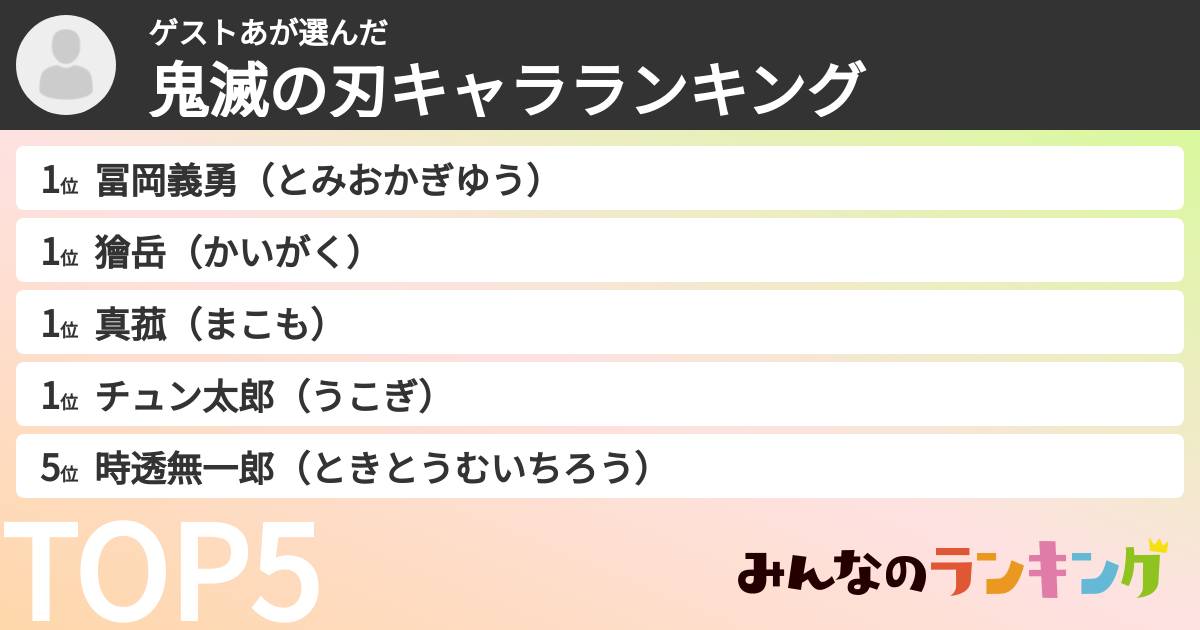 ゲストあが選んだ
鬼滅の刃キャラランキング

1位 冨岡義勇（とみおかぎゆう）

1位 獪岳（かいがく）

1位 真菰（まこも）

1位 チュン太郎（うこぎ）

5位 時透無一郎（ときとうむいちろう）

TOP5

みんなのランキング